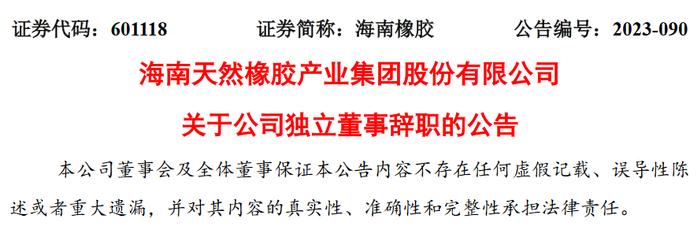 证券代码：601118　　证券简称：海南橡胶　　公告编号：2023-090

海南天然橡胶产业集团股份有限公司

关于公司独立董事辞职的公告

本公司董事会及全体董事保证本公告内容不存在任何虚假记载、误导性陈述或者重大遗漏，并对其内容的真实性、准确性和完整性承担法律责任。